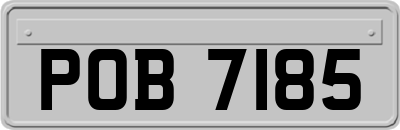 POB 7185